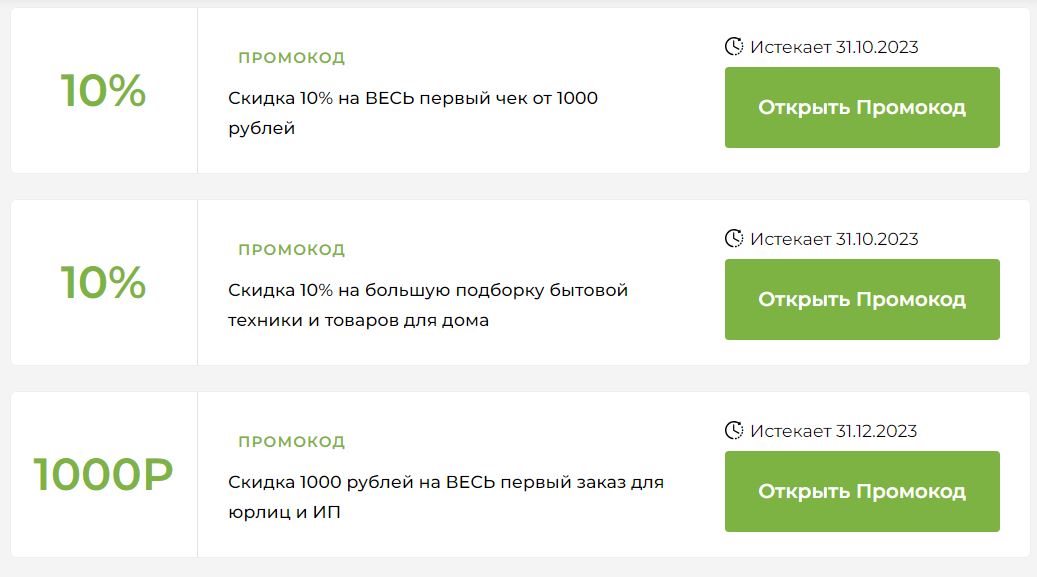 10%

ПРОМОКОД

Скидка 10% на ВЕСЬ первый чек от 1000 рублей

Истекает 31.10.2023

Открыть Промокод

10%

ПРОМОКОД

Скидка 10% на большую подборку бытовой техники и товаров для дома

Истекает 31.10.2023

Открыть Промокод

1000Р

ПРОМОКОД

Скидка 1000 рублей на ВЕСЬ первый заказ для юрлиц и ИП

Истекает 31.12.2023

Открыть Промокод